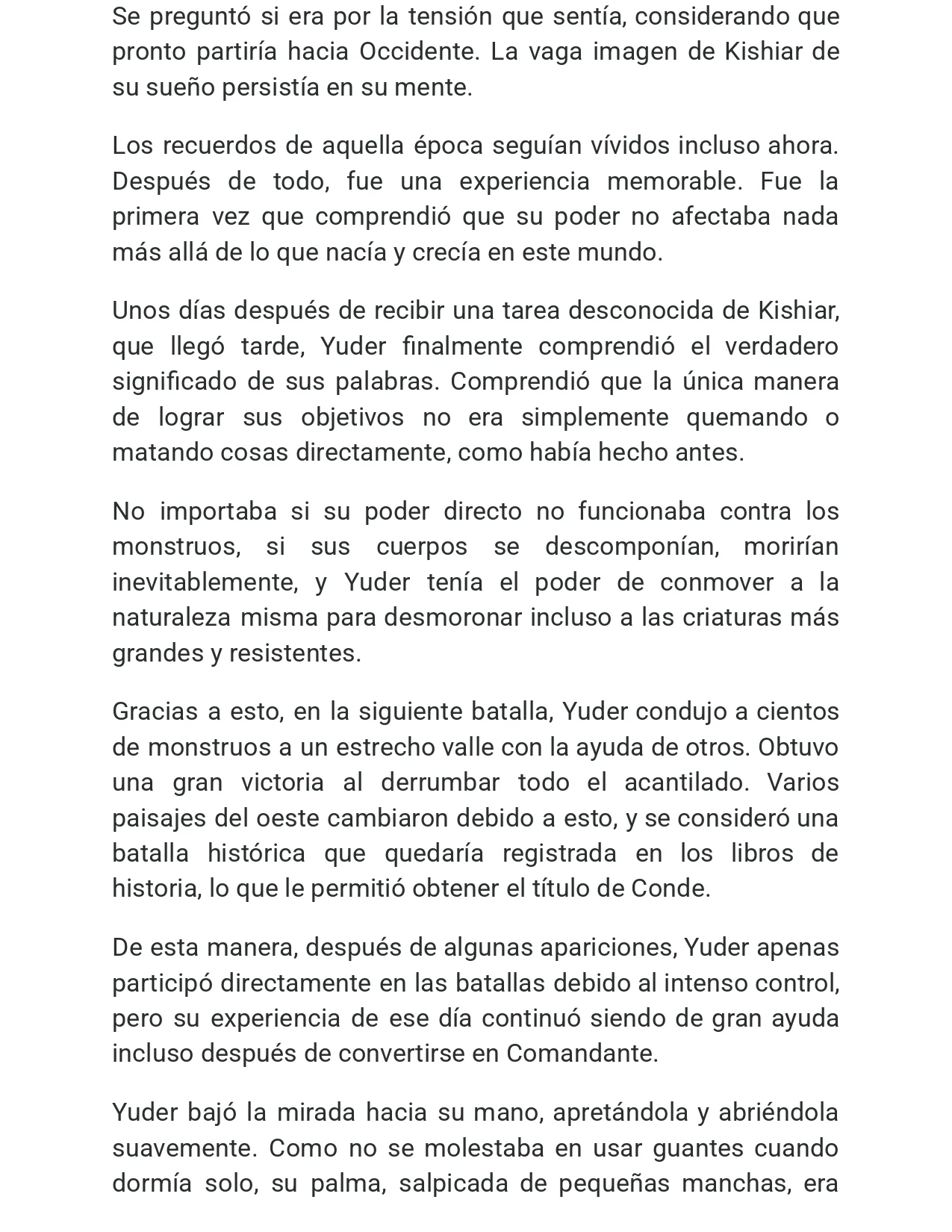 Se preguntó si era por la tensión que sentía, considerando que pronto partiría hacia Occidente. La vaga imagen de Kishiar de su sueño persistía en su mente.

Los recuerdos de aquella época seguían vívidos incluso ahora. Después de todo, fue una experiencia memorable. Fue la primera vez que comprendió que su poder no afectaba nada más allá de lo que nacía y crecía en este mundo.

Unos días después de recibir una tarea desconocida de Kishiar, que llegó tarde, Yuder finalmente comprendió el verdadero significado de sus palabras. Comprendió que la única manera de lograr sus objetivos no era simplemente quemando o matando cosas directamente, como había hecho antes.

No importaba si su poder directo no funcionaba contra los monstruos, si sus cuerpos se descomponían, morirían inevitablemente, y Yuder tenía el poder de conmover a la naturaleza misma para desmoronar incluso a las criaturas más grandes y resistentes.

Gracias a esto, en la siguiente batalla, Yuder condujo a cientos de monstruos a un estrecho valle con la ayuda de otros. Obtuvo una gran victoria al derrumbar todo el acantilado. Varios paisajes del oeste cambiaron debido a esto, y se consideró una batalla histórica que quedaría registrada en los libros de historia, lo que le permitió obtener el título de Conde.

De esta manera, después de algunas apariciones, Yuder apenas participó directamente en las batallas debido al intenso control, pero su experiencia de ese día continuó siendo de gran ayuda incluso después de convertirse en Comandante.

Yuder bajó la mirada hacia su mano, apretándola y abriéndola suavemente. Como no se molestaba en usar guantes cuando dormía solo, su palma, salpicada de pequeñas manchas, era